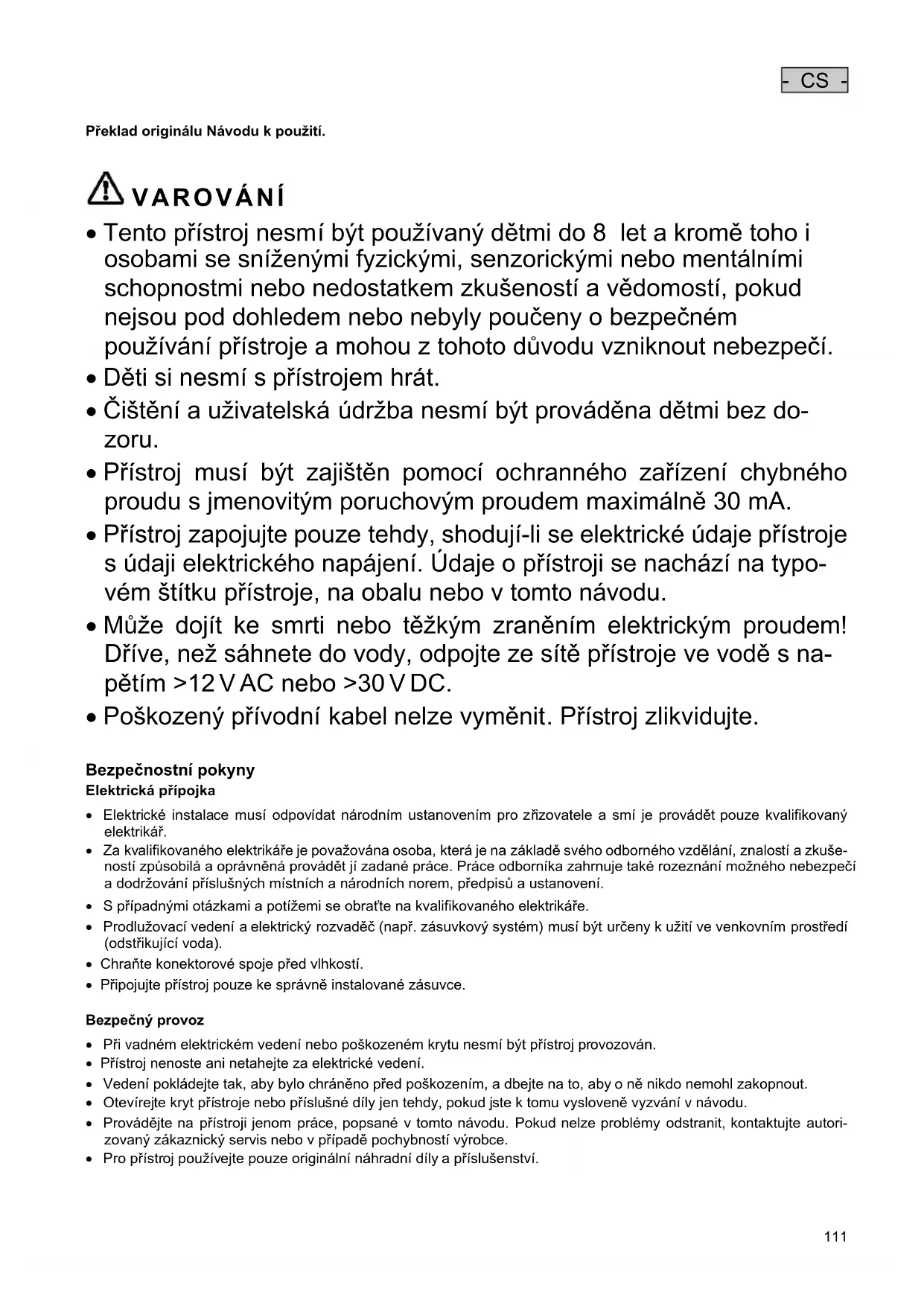 - CS -

Překlad originálu Návodu k použití.

VAROVÁNÍ

• Tento přístroj nesmí být používaný dětmi do 8 let a kromě toho i osobami se sníženými fyzickými, senzorickými nebo mentálními schopnostmi nebo nedostatkem zkušeností a vědomostí, pokud nejsou pod dohledem nebo nebyly poučeny o bezpečném používání přístroje a mohou z tohoto důvodu vzniknout nebezpečí.
• Děti si nesmí s přístrojem hrát.
• Čištění a uživatelská údržba nesmí být prováděna dětmi bez dozoru.
• Přístroj musí být zajištěn pomocí ochranného zařízení chybného proudu s jmenovitým poruchovým proudem maximálně 30 mA.
• Přístroj zapojujte pouze tehdy, shodují-li se elektrické údaje přístroje s údaji elektrického napájení. Údaje o přístroji se nachází na typovém štítku přístroje, na obalu nebo v tomto návodu.
• Může dojít ke smrti nebo těžkým zraněním elektrickým proudem! Dříve, než sáhnete do vody, odpojte ze sítě přístroje ve vodě s napětím >12 V AC nebo >30 V DC.
• Poškozený přívodní kabel nelze vyměnit. Přístroj zlikvidujte.

Bezpečnostní pokyny
Elektrická přípojka

• Elektrické instalace musí odpovídat národním ustanovením pro zřizovatele a smí je provádět pouze kvalifikovaný elektrikář.
• Za kvalifikovaného elektrikáře je považována osoba, která je na základě svého odborného vzdělání, znalostí a zkušeností způsobilá a oprávněná provádět jí zadané práce. Práce odborníka zahrnuje také rozeznání možného nebezpečí a dodržování příslušných místních a národních norem, předpisů a ustanovení.
• S případnými otázkami a potížemi se obraťte na kvalifikovaného elektrikáře.
• Prodlužovací vedení a elektrický rozvaděč (např. zásuvkový systém) musí být určeny k užití ve venkovním prostředí (odstřikující voda).
• Chraňte konektorové spoje před vlhkostí.
• Připojujte přístroj pouze ke správně instalované zásuvce.

Bezpečný provoz

• Při vadném elektrickém vedení nebo poškozeném krytu nesmí být přístroj provozován.
• Přístroj nenoste ani netahejte za elektrické vedení.
• Vedení pokládejte tak, aby bylo chráněno před poškozením, a dbejte na to, aby o ně nikdo nemohl zakopnout.
• Otevírejte kryt přístroje nebo příslušné díly jen tehdy, pokud jste k tomu vysloveně vyzváni v návodu.
• Provádějte na přístroji jenom práce, popsané v tomto návodu. Pokud nelze problémy odstranit, kontaktujte autorizovaný zákaznický servis nebo v případě pochybností výrobce.
• Pro přístroj používejte pouze originální náhradní díly a příslušenství.

111